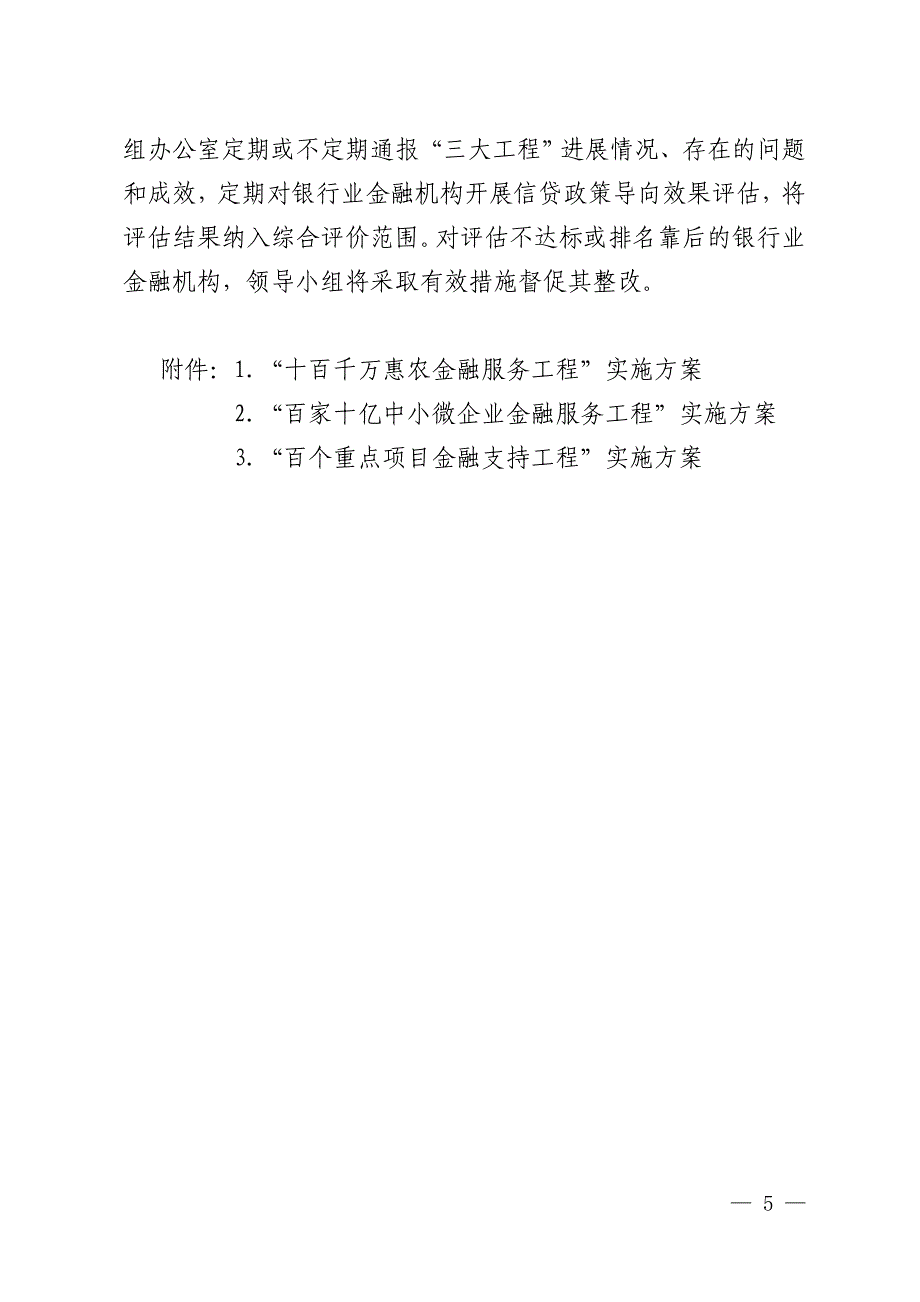 组办公室定期或不定期通报“三大工程”进展情况、存在的问题和成效，定期对银行业金融机构开展信贷政策导向效果评估，将评估结果纳入综合评价范围。对评估不达标或排名靠后的银行业金融机构，领导小组将采取有效措施督促其整改。

附件：1.“十百千万惠农金融服务工程”实施方案
2.“百家十亿中小微企业金融服务工程”实施方案
3.“百个重点项目金融支持工程”实施方案

— 5 —